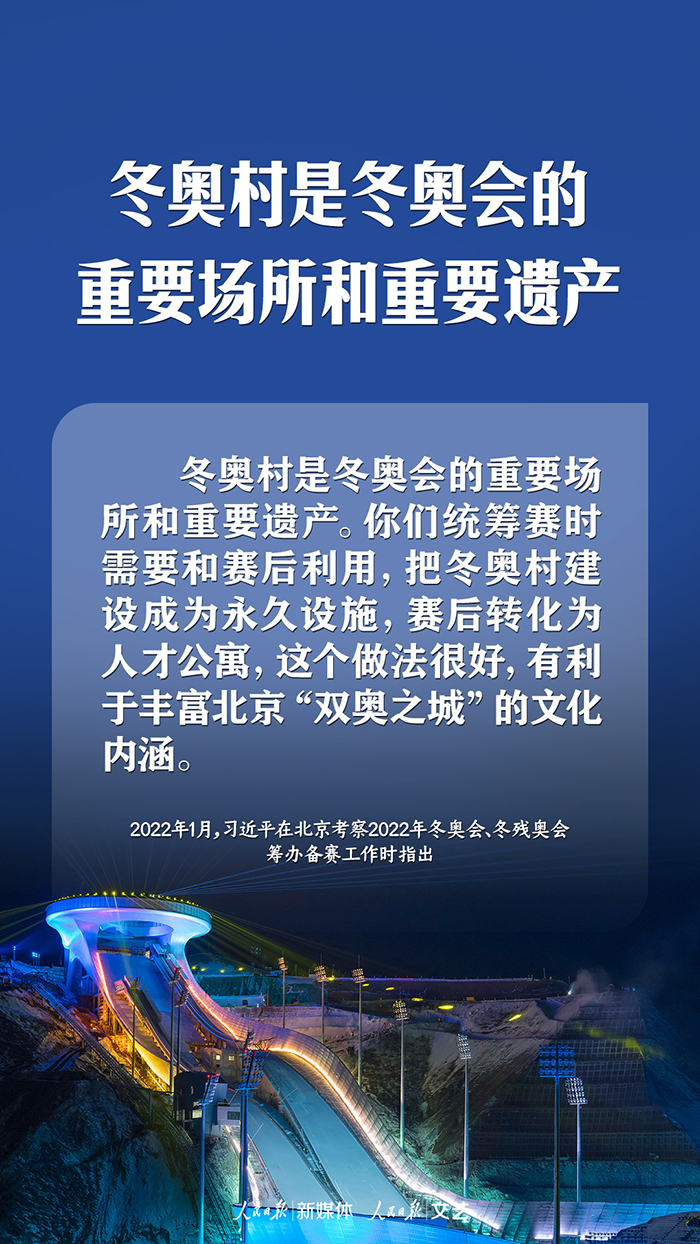 冬奥村是冬奥会的重要场所和重要遗产

冬奥村是冬奥会的重要场所和重要遗产。你们统筹赛时需要和赛后利用，把冬奥村建设成为永久设施，赛后转化为人才公寓，这个做法很好，有利于丰富北京“双奥之城”的文化内涵。

2022年1月，习近平在北京考察2022年冬奥会、冬残奥会筹办备赛工作时指出

人民日报 新媒体 人民日报 文艺